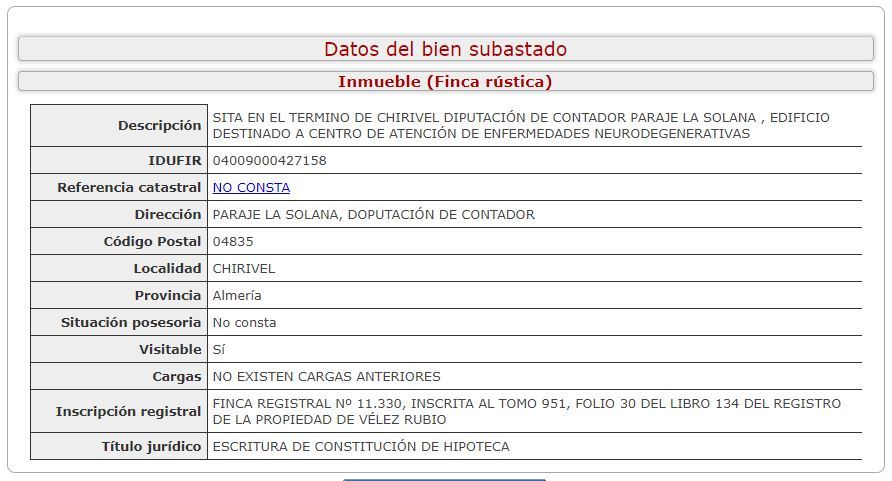 Datos del bien subastado

Inmueble (Finca rústica)

| | |
|---|---|
| Descripción | SITA EN EL TERMINO DE CHIRIVEL DIPUTACIÓN DE CONTADOR PARAJE LA SOLANA , EDIFICIO DESTINADO A CENTRO DE ATENCIÓN DE ENFERMEDADES NEURODEGENERATIVAS |
| IDUFIR | 04009000427158 |
| Referencia catastral | NO CONSTA |
| Dirección | PARAJE LA SOLANA, DOPUTACIÓN DE CONTADOR |
| Código Postal | 04835 |
| Localidad | CHIRIVEL |
| Provincia | Almería |
| Situación posesoria | No consta |
| Visitable | Sí |
| Cargas | NO EXISTEN CARGAS ANTERIORES |
| Inscripción registral | FINCA REGISTRAL Nº 11.330, INSCRITA AL TOMO 951, FOLIO 30 DEL LIBRO 134 DEL REGISTRO DE LA PROPIEDAD DE VÉLEZ RUBIO |
| Título jurídico | ESCRITURA DE CONSTITUCIÓN DE HIPOTECA |